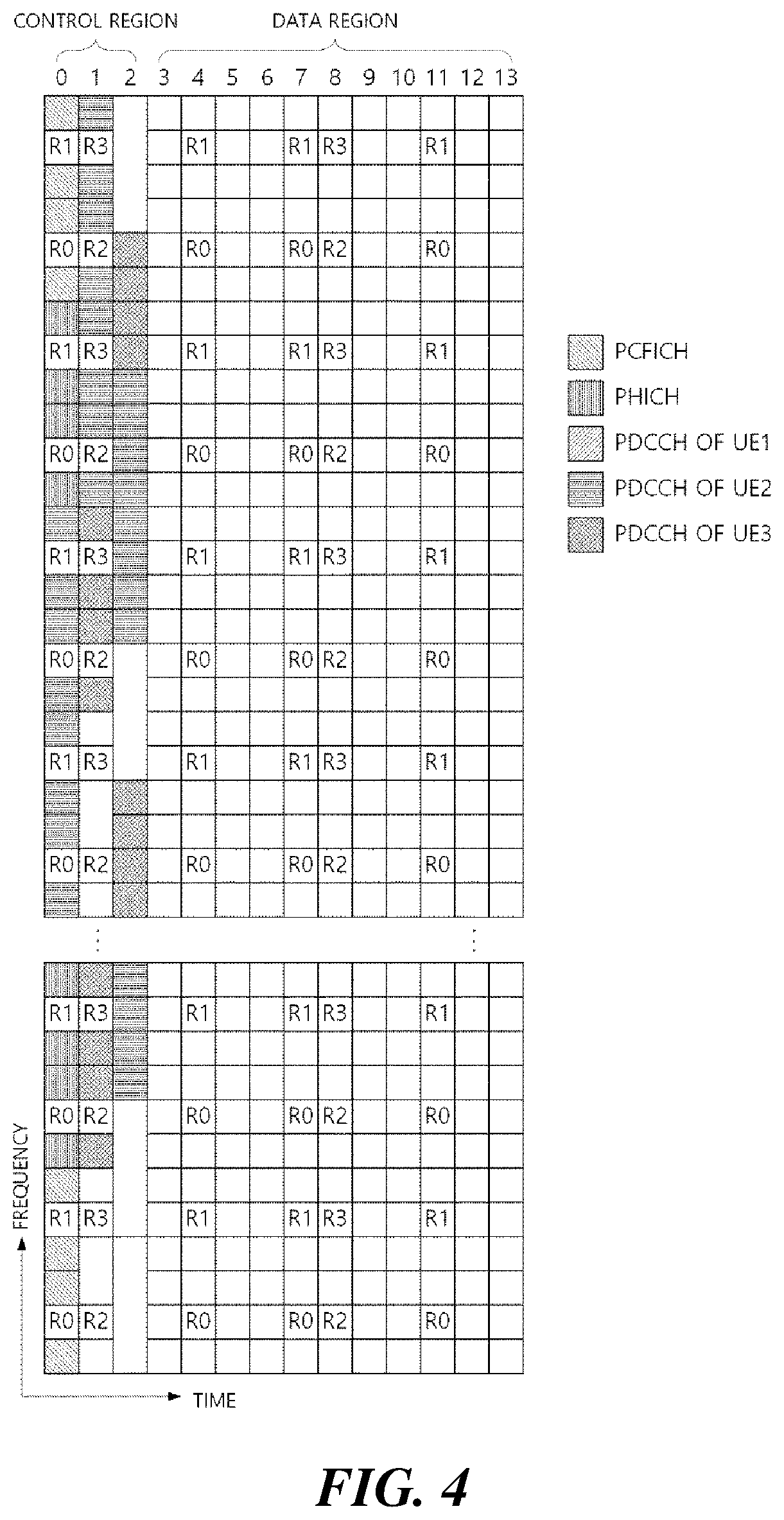 CONTROL REGION

DATA REGION

0 1 2 3 4 5 6 7 8 9 10 11 12 13

R1 R3 R1 R1 R3 R1

R0 R2 R0 R0 R2 R0

R1 R3 R1 R1 R3 R1

R0 R2 R0 R0 R2 R0

R1 R3 R1 R1 R3 R1

R0 R2 R0 R0 R2 R0

R1 R3 R1 R1 R3 R1

R0 R2 R0 R0 R2 R0

R1 R3 R1 R1 R3 R1

R0 R2 R0 R0 R2 R0

R1 R3 R1 R1 R3 R1

R0 R2 R0 R0 R2 R0

PCFICH

PHICH

PDCCH OF UE1

PDCCH OF UE2

PDCCH OF UE3

FREQUENCY

TIME

FIG. 4